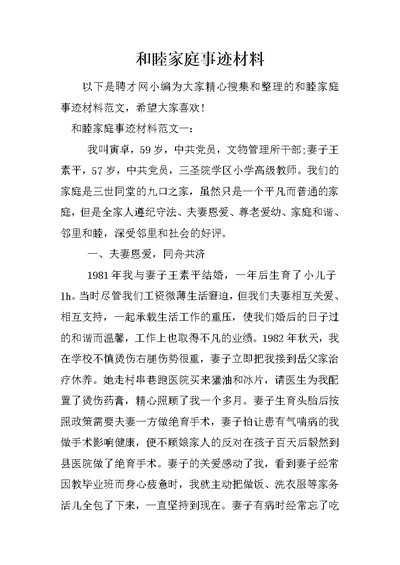 和睦家庭事迹材料

以下是聘才网小编为大家精心搜集和整理的和睦家庭事迹材料范文，希望大家喜欢！

和睦家庭事迹材料范文一：

我叫寅卓，59岁，中共党员，文物管理所干部;妻子王素平，57岁，中共党员，三圣院学区小学高级教师。我们的家庭是三世同堂的九口之家，虽然只是一个平凡而普通的家庭，但是全家人遵纪守法、夫妻恩爱、尊老爱幼、家庭和谐、邻里和睦，深受邻里和社会的好评。

一、夫妻恩爱，同舟共济

1981年我与妻子王素平结婚，一年后生育了小儿子1h。当时尽管我们工资微薄生活窘迫，但我们夫妻相互关爱、相互支持，一起承载生活工作的重压，使我们婚后的日子过的和谐而温馨，工作上也取得不凡的业绩。1982年秋天，我在学校不慎烫伤右腿伤势很重，妻子立即把我接到岳父家治疗休养。她走村串巷跑医院买来獾油和冰片，请医生为我配置了烫伤药膏，精心照顾了我一个多月。妻子生育头胎后按照政策需要夫妻一方做绝育手术，妻子怕让患有气喘病的我做手术影响健康，便不顾娘家人的反对在孩子百天后毅然到县医院做了绝育手术。妻子的关爱感动了我，看到妻子经常因教毕业班而身心疲惫时，我就主动把做饭、洗衣服等家务活儿全包了下来，一直坚持到现在。妻子有病时经常忘了吃